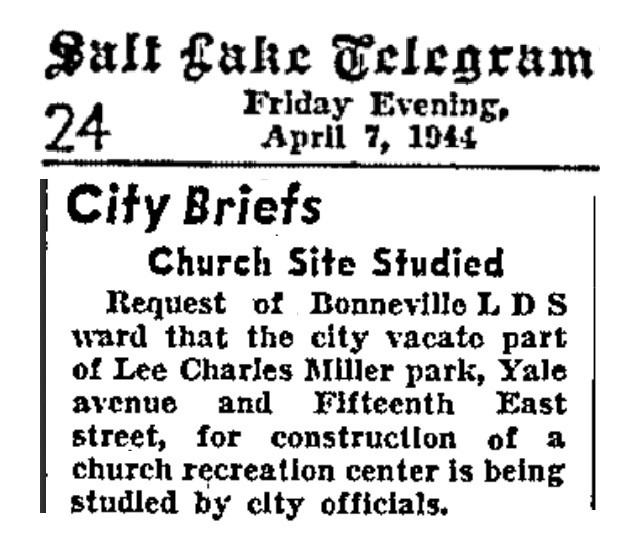 Salt Lake Telegram

24

Friday Evening, April 7, 1944

City Briefs

Church Site Studied

Request of Bonneville L D S ward that the city vacate part of Lee Charles Miller park, Yale avenue and Fifteenth East street, for construction of a church recreation center is being studied by city officials.